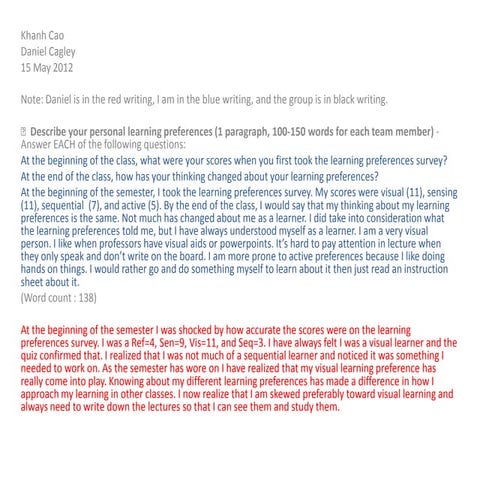 Khanh Cao
Daniel Cagley
15 May 2012

Note: Daniel is in the red writing, I am in the blue writing, and the group is in black writing.

 Describe your personal learning preferences (1 paragraph, 100-150 words for each team member) - Answer EACH of the following questions:
At the beginning of the class, what were your scores when you first took the learning preferences survey?
At the end of the class, how has your thinking changed about your learning preferences?
At the beginning of the semester, I took the learning preferences survey. My scores were visual (11), sensing (11), sequential (7), and active (5). By the end of the class, I would say that my thinking about my learning preferences is the same. Not much has changed about me as a learner. I did take into consideration what the learning preferences told me, but I have always understood myself as a learner. I am a very visual person. I like when professors have visual aids or powerpoints. It's hard to pay attention in lecture when they only speak and don't write on the board. I am more prone to active preferences because I like doing hands on things. I would rather go and do something myself to learn about it then just read an instruction sheet about it.
(Word count : 138)

At the beginning of the semester I was shocked by how accurate the scores were on the learning preferences survey. I was a Ref=4, Sen=9, Vis=11, and Seq=3. I have always felt I was a visual learner and the quiz confirmed that. I realized that I was not much of a sequential learner and noticed it was something I needed to work on. As the semester has wore on I have realized that my visual learning preference has really come into play. Knowing about my different learning preferences has made a difference in how I approach my learning in other classes. I now realize that I am skewed preferably toward visual learning and always need to write down the lectures so that I can see them and study them.